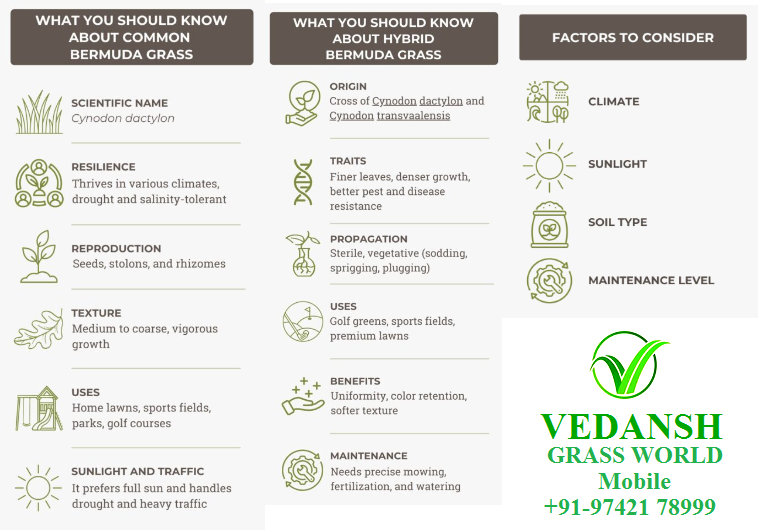 WHAT YOU SHOULD KNOW ABOUT COMMON BERMUDA GRASS

SCIENTIFIC NAME
Cynodon dactylon

RESILIENCE
Thrives in various climates, drought and salinity-tolerant

REPRODUCTION
Seeds, stolons, and rhizomes

TEXTURE
Medium to coarse, vigorous growth

USES
Home lawns, sports fields, parks, golf courses

SUNLIGHT AND TRAFFIC
It prefers full sun and handles drought and heavy traffic

WHAT YOU SHOULD KNOW ABOUT HYBRID BERMUDA GRASS

ORIGIN
Cross of Cynodon dactylon and Cynodon transvaalensis

TRAITS
Finer leaves, denser growth, better pest and disease resistance

PROPAGATION
Sterile, vegetative (sodding, sprigging, plugging)

USES
Golf greens, sports fields, premium lawns

BENEFITS
Uniformity, color retention, softer texture

MAINTENANCE
Needs precise mowing, fertilization, and watering

FACTORS TO CONSIDER

CLIMATE

SUNLIGHT

SOIL TYPE

MAINTENANCE LEVEL

VEDANSH
GRASS WORLD
Mobile
+91-97421 78999